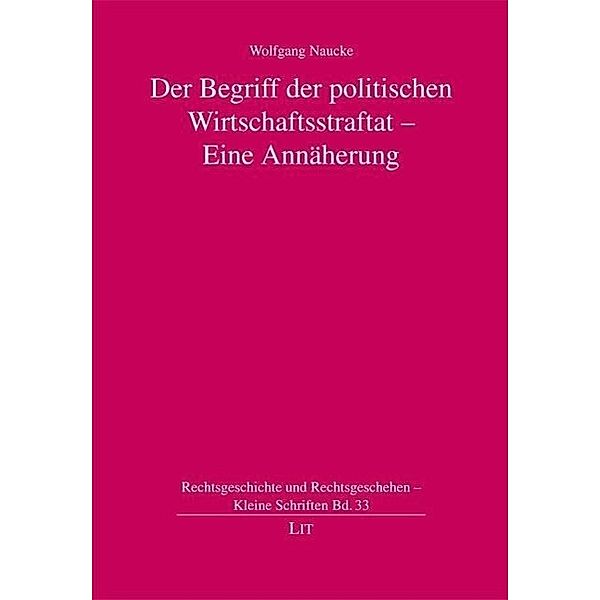 Wolfgang Naucke

Der Begriff der politischen Wirtschaftsstraftat – Eine Annäherung

Rechtsgeschichte und Rechtsgeschehen – Kleine Schriften Bd. 33

LIT